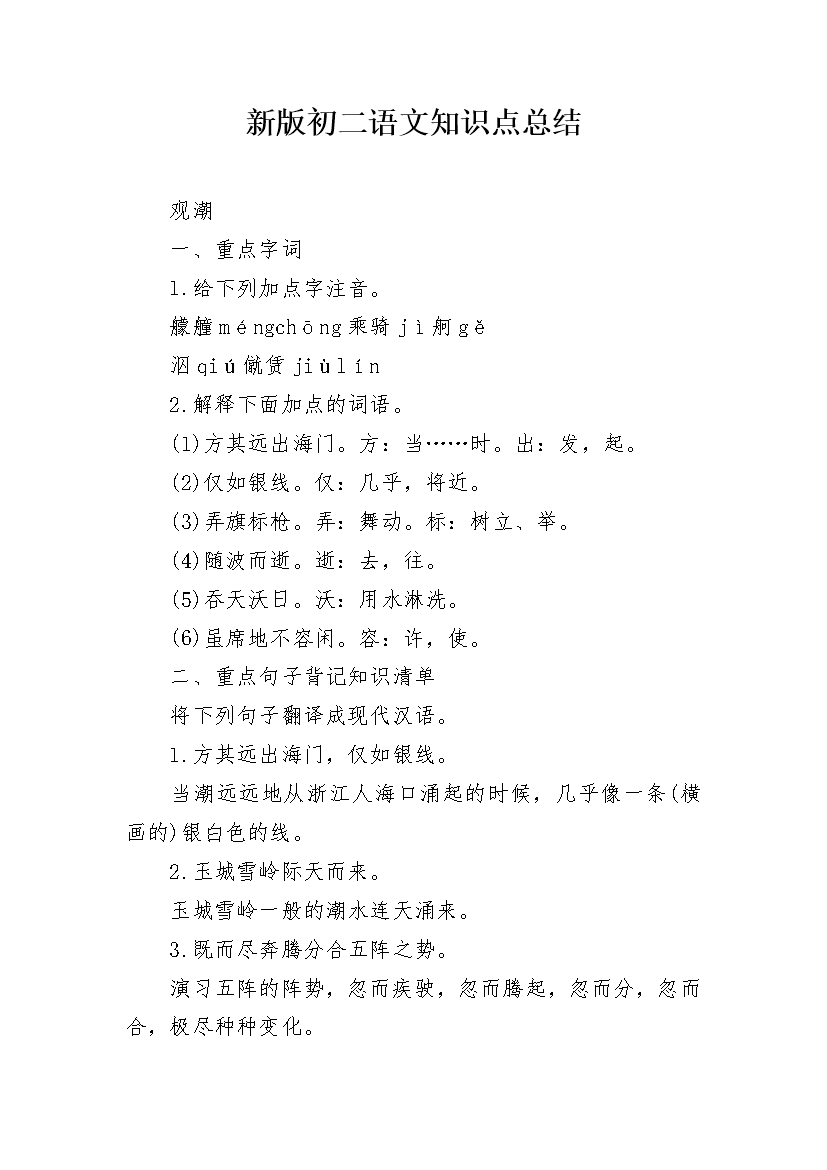 新版初二语文知识点总结

观潮

一、重点字词

1.给下列加点字注音。

艨艟méngchōng乘骑jì舸gě

泅qiú僦赁jiùlín

2.解释下面加点的词语。

(1)方其远出海门。方：当……时。出：发，起。

(2)仅如银线。仅：几乎，将近。

(3)弄旗标枪。弄：舞动。标：树立、举。

(4)随波而逝。逝：去，往。

(5)吞天沃日。沃：用水淋洗。

(6)虽席地不容闲。容：许，使。

二、重点句子背记知识清单

将下列句子翻译成现代汉语。

1.方其远出海门，仅如银线。

当潮远远地从浙江人海口涌起的时候，几乎像一条(横画的)银白色的线。

2.玉城雪岭际天而来。

玉城雪岭一般的潮水连天涌来。

3.既而尽奔腾分合五阵之势。

演习五阵的阵势，忽而疾驶，忽而腾起，忽而分，忽而合，极尽种种变化。